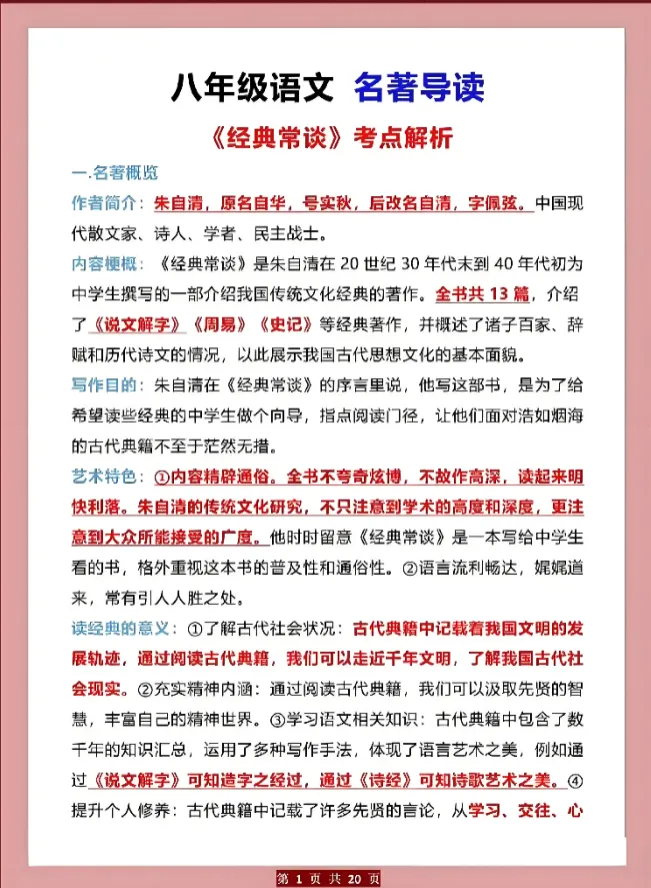 八年级语文 名著导读

《经典常谈》考点解析

一.名著概览

作者简介：朱自清，原名自华，号实秋，后改名自清，字佩弦。中国现代散文家、诗人、学者、民主战士。

内容梗概：《经典常谈》是朱自清在20世纪30年代末到40年代初为中学生撰写的一部介绍我国传统文化经典的著作。全书共13篇，介绍了《说文解字》《周易》《史记》等经典著作，并概述了诸子百家、辞赋和历代诗文的情况，以此展示我国古代思想文化的基本面貌。

写作目的：朱自清在《经典常谈》的序言里说，他写这部书，是为了给希望读些经典的中学生做个向导，指点阅读门径，让他们面对浩如烟海的古代典籍不至于茫然无措。

艺术特色：①内容精辟通俗。全书不夸奇炫博，不故作高深，读起来明快利落。朱自清的传统文化研究，不只注意到学术的高度和深度，更注意到大众所能接受的广度。他时时留意《经典常谈》是一本写给中学生看的书，格外重视这本书的普及性和通俗性。②语言流利畅达，娓娓道来，常有引人人胜之处。

读经典的意义：①了解古代社会状况：古代典籍中记载着我国文明的发展轨迹，通过阅读古代典籍，我们可以走近千年文明，了解我国古代社会现实。②充实精神内涵：通过阅读古代典籍，我们可以汲取先贤的智慧，丰富自己的精神世界。③学习语文相关知识：古代典籍中包含了数千年的知识汇总，运用了多种写作手法，体现了语言艺术之美，例如通过《说文解字》可知造字之经过，通过《诗经》可知诗歌艺术之美。④提升个人修养：古代典籍中记载了许多先贤的言论，从学习、交往、心

第 1 页 共 20 页